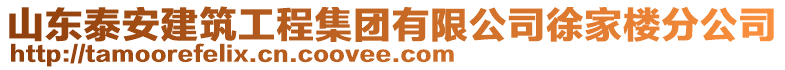 山东泰安建筑工程集团有限公司徐家楼分公司
http://tamoorefelix.cn.coovee.com